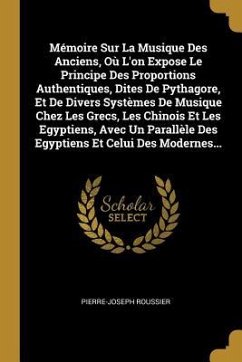 Mémoire Sur La Musique Des Anciens, Où L'on Expose Le Principe Des Proportions Authentiques, Dites De Pythagore, Et De Divers Systèmes De Musique Chez Les Grecs, Les Chinois Et Les Egyptiens, Avec Un Parallèle Des Egyptiens Et Celui Des Modernes...

Scholar
SELECT

PIERRE-JOSEPH ROUSSIER